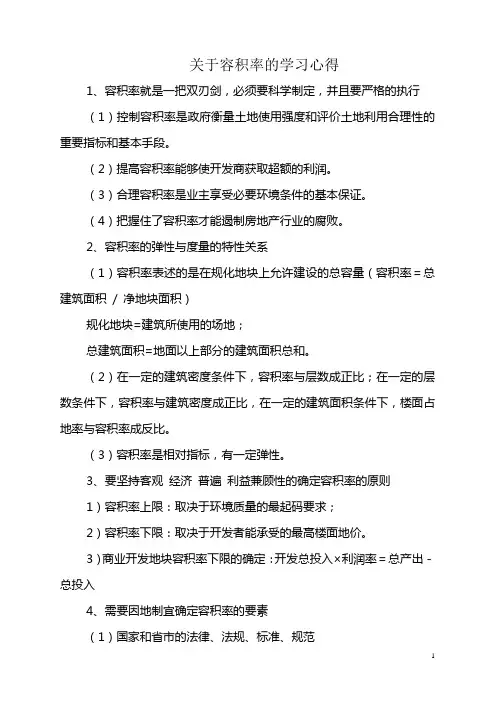 关于容积率的学习心得

1、容积率就是一把双刃剑，必须要科学制定，并且要严格的执行

（1）控制容积率是政府衡量土地使用强度和评价土地利用合理性的重要指标和基本手段。

（2）提高容积率能够使开发商获取超额的利润。

（3）合理容积率是业主享受必要环境条件的基本保证。

（4）把握住了容积率才能遏制房地产行业的腐败。

2、容积率的弹性与度量的特性关系

（1）容积率表述的是在规化地块上允许建设的总容量（容积率＝总建筑面积 / 净地块面积）

规化地块=建筑所使用的场地；

总建筑面积=地面以上部分的建筑面积总和。

（2）在一定的建筑密度条件下，容积率与层数成正比；在一定的层数条件下，容积率与建筑密度成正比，在一定的建筑面积条件下，楼面占地率与容积率成反比。

（3）容积率是相对指标，有一定弹性。

3、要坚持客观 经济 普遍 利益兼顾性的确定容积率的原则

1）容积率上限：取决于环境质量的最起码要求；

2）容积率下限：取决于开发者能承受的最高楼面地价。

3）商业开发地块容积率下限的确定：开发总投入×利润率＝总产出－总投入

4、需要因地制宜确定容积率的要素

（1）国家和省市的法律、法规、标准、规范

1